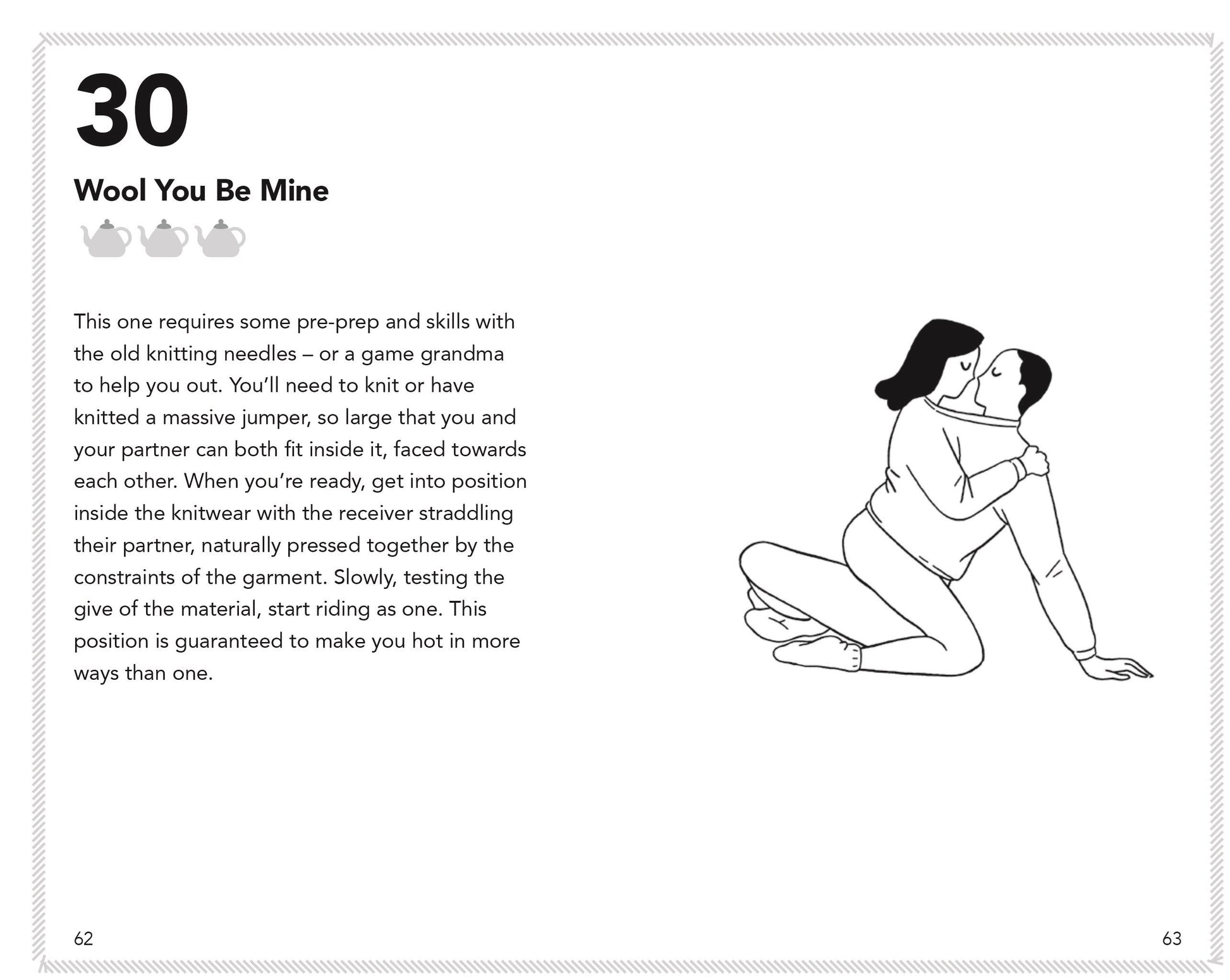 30

Wool You Be Mine

This one requires some pre-prep and skills with the old knitting needles – or a game grandma to help you out. You'll need to knit or have knitted a massive jumper, so large that you and your partner can both fit inside it, faced towards each other. When you're ready, get into position inside the knitwear with the receiver straddling their partner, naturally pressed together by the constraints of the garment. Slowly, testing the give of the material, start riding as one. This position is guaranteed to make you hot in more ways than one.

62

63